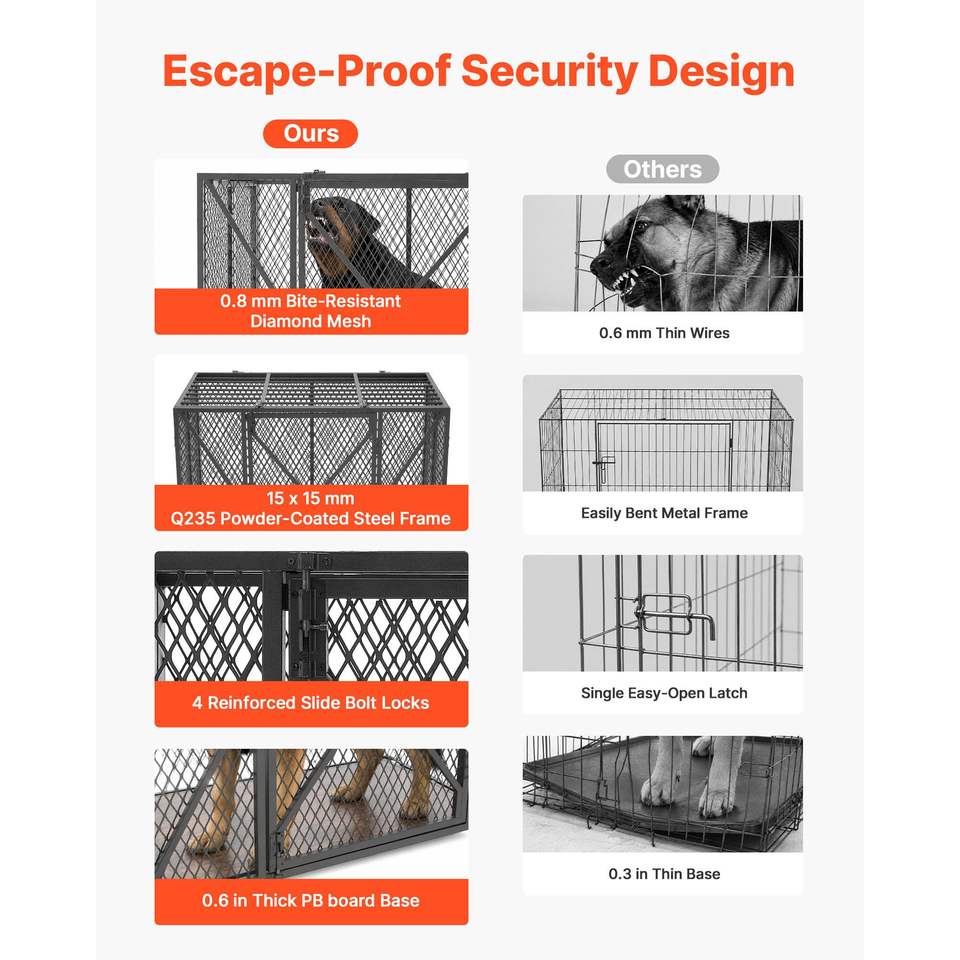 Escape-Proof Security Design

Ours

0.8 mm Bite-Resistant Diamond Mesh

15 x 15 mm Q235 Powder-Coated Steel Frame

4 Reinforced Slide Bolt Locks

0.6 in Thick PB board Base

Others

0.6 mm Thin Wires

Easily Bent Metal Frame

Single Easy-Open Latch

0.3 in Thin Base